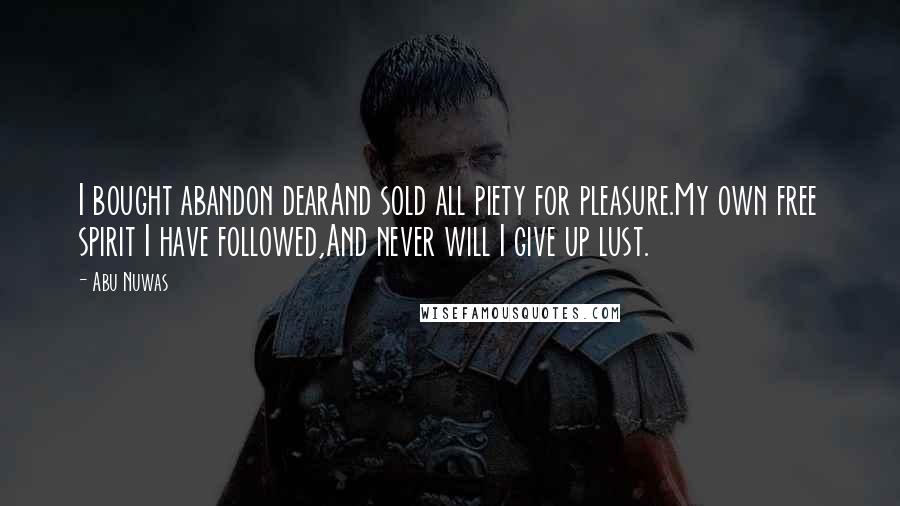 I bought abandon dearAnd sold all piety for pleasure.My own free spirit I have followed,And never will I give up lust.

- Abu Nuwas

WISEFAMOUSQUOTES.COM